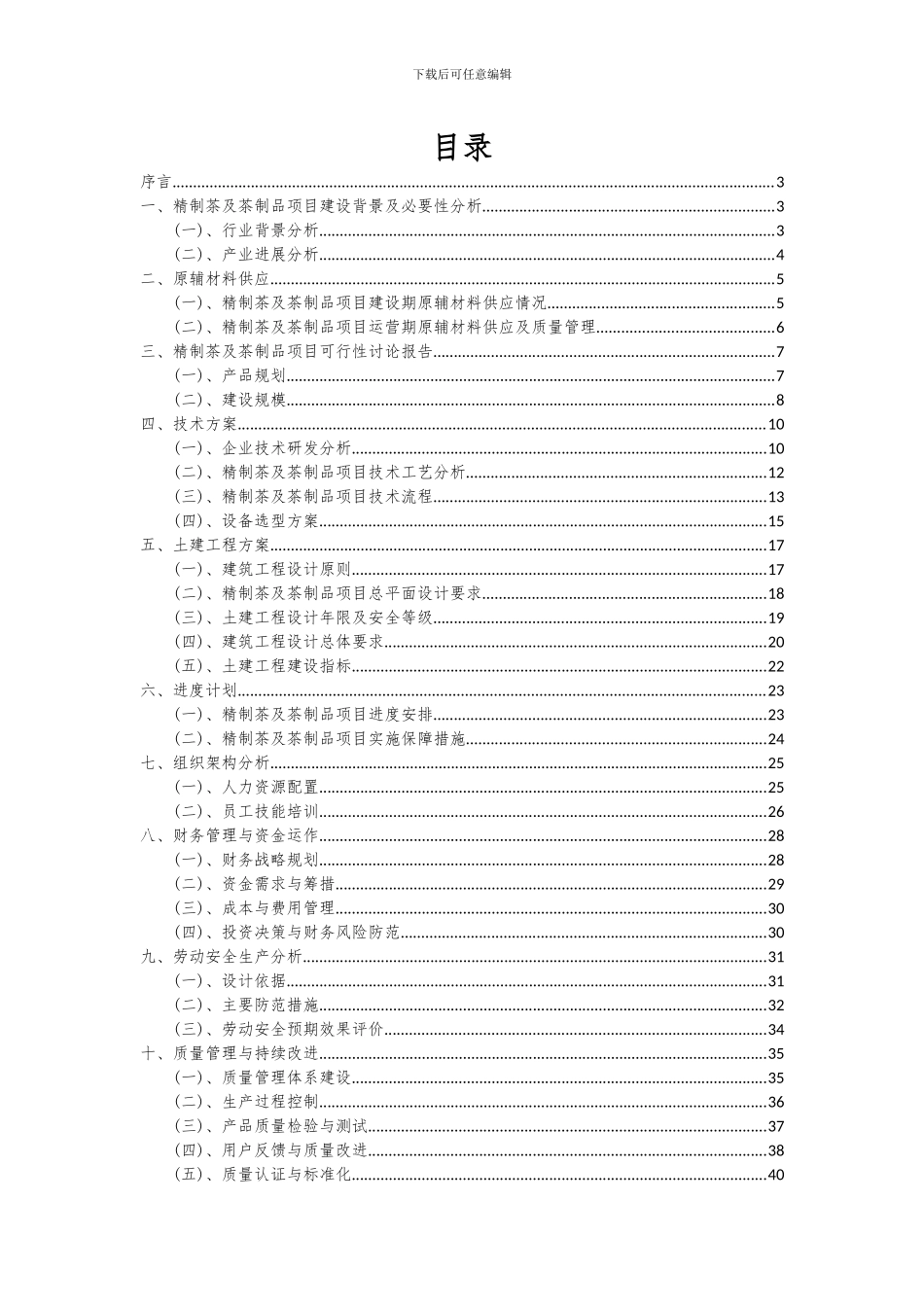 下载后可任意编辑

目录

序言......3
一、精制茶及茶制品项目建设背景及必要性分析......3
（一）、行业背景分析......3
（二）、产业进展分析......4
二、原辅材料供应......5
（一）、精制茶及茶制品项目建设期原辅材料供应情况......5
（二）、精制茶及茶制品项目运营期原辅材料供应及质量管理......6
三、精制茶及茶制品项目可行性讨论报告......7
（一）、产品规划......7
（二）、建设规模......8
四、技术方案......10
（一）、企业技术研发分析......10
（二）、精制茶及茶制品项目技术工艺分析......12
（三）、精制茶及茶制品项目技术流程......13
（四）、设备选型方案......15
五、土建工程方案......17
（一）、建筑工程设计原则......17
（二）、精制茶及茶制品项目总平面设计要求......18
（三）、土建工程设计年限及安全等级......19
（四）、建筑工程设计总体要求......20
（五）、土建工程建设指标......22
六、进度计划......23
（一）、精制茶及茶制品项目进度安排......23
（二）、精制茶及茶制品项目实施保障措施......24
七、组织架构分析......25
（一）、人力资源配置......25
（二）、员工技能培训......26
八、财务管理与资金运作......28
（一）、财务战略规划......28
（二）、资金需求与筹措......29
（三）、成本与费用管理......30
（四）、投资决策与财务风险防范......30
九、劳动安全生产分析......31
（一）、设计依据......31
（二）、主要防范措施......32
（三）、劳动安全预期效果评价......34
十、质量管理与持续改进......35
（一）、质量管理体系建设......35
（二）、生产过程控制......36
（三）、产品质量检验与测试......37
（四）、用户反馈与质量改进......38
（五）、质量认证与标准化......40